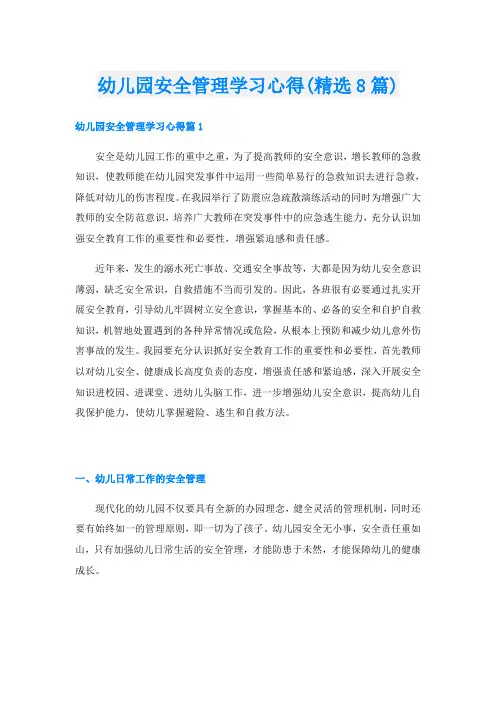 幼儿园安全管理学习心得(精选8篇)

幼儿园安全管理学习心得篇1

安全是幼儿园工作的重中之重，为了提高教师的安全意识，增长教师的急救知识，使教师能在幼儿园突发事件中运用一些简单易行的急救知识去进行急救，降低对幼儿的伤害程度。在我园举行了防震应急疏散演练活动的同时为增强广大教师的安全防范意识，培养广大教师在突发事件中的应急逃生能力，充分认识加强安全教育工作的重要性和必要性，增强紧迫感和责任感。

近年来，发生的溺水死亡事故、交通安全事故等，大都是因为幼儿安全意识薄弱，缺乏安全常识，自救措施不当而引发的。因此，各班很有必要通过扎实开展安全教育，引导幼儿牢固树立安全意识，掌握基本的、必备的安全和自护自救知识，机智地处置遇到的各种异常情况或危险，从根本上预防和减少幼儿意外伤害事故的发生。我园要充分认识抓好安全教育工作的重要性和必要性，首先教师以对幼儿安全、健康成长高度负责的态度，增强责任感和紧迫感，深入开展安全知识进校园、进课堂、进幼儿头脑工作，进一步增强幼儿安全意识，提高幼儿自我保护能力，使幼儿掌握避险、逃生和自救方法。

一、幼儿日常工作的安全管理

现代化的幼儿园不仅要具有全新的办园理念，健全灵活的管理机制，同时还要有始终如一的管理原则，即一切为了孩子。幼儿园安全无小事，安全责任重如山，只有加强幼儿日常生活的安全管理，才能防患于未然，才能保障幼儿的健康成长。